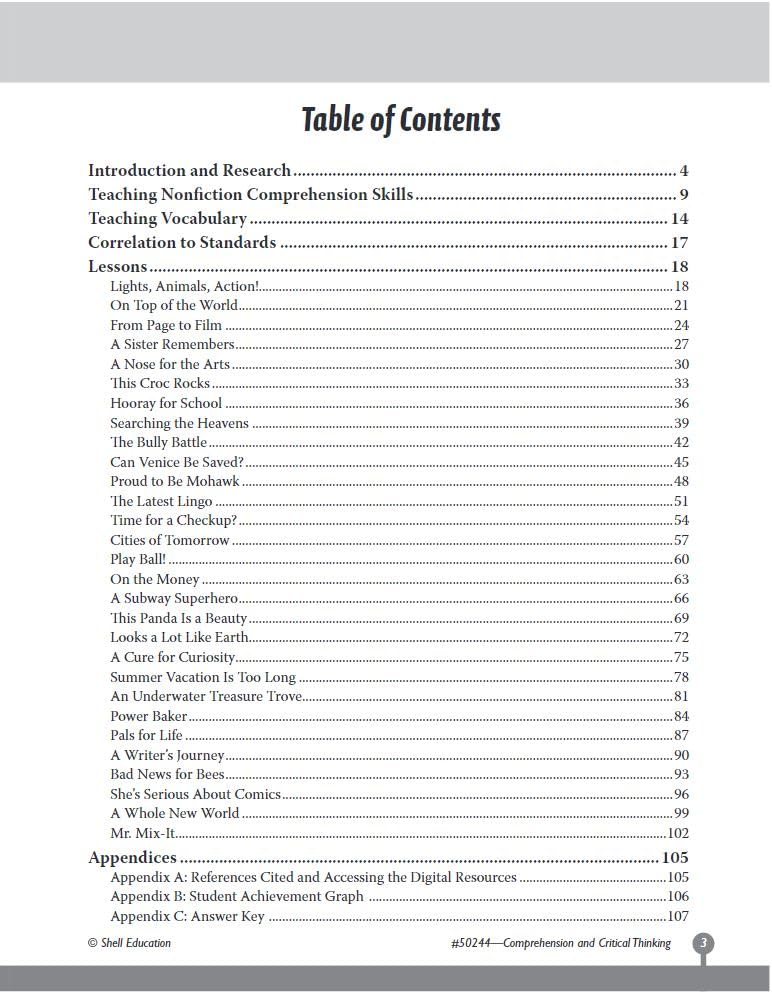 Table of Contents

Introduction and Research 4
Teaching Nonfiction Comprehension Skills 9
Teaching Vocabulary 14
Correlation to Standards 17
Lessons 18
Lights, Animals, Action! 18
On Top of the World 21
From Page to Film 24
A Sister Remembers 27
A Nose for the Arts 30
This Croc Rocks 33
Hooray for School 36
Searching the Heavens 39
The Bully Battle 42
Can Venice Be Saved? 45
Proud to Be Mohawk 48
The Latest Lingo 51
Time for a Checkup? 54
Cities of Tomorrow 57
Play Ball! 60
On the Money 63
A Subway Superhero 66
This Panda Is a Beauty 69
Looks a Lot Like Earth 72
A Cure for Curiosity 75
Summer Vacation Is Too Long 78
An Underwater Treasure Trove 81
Power Baker 84
Pals for Life 87
A Writer's Journey 90
Bad News for Bees 93
She's Serious About Comics 96
A Whole New World 99
Mr. Mix-It 102
Appendices 105
Appendix A: References Cited and Accessing the Digital Resources 105
Appendix B: Student Achievement Graph 106
Appendix C: Answer Key 107

© Shell Education

#50244—Comprehension and Critical Thinking

3